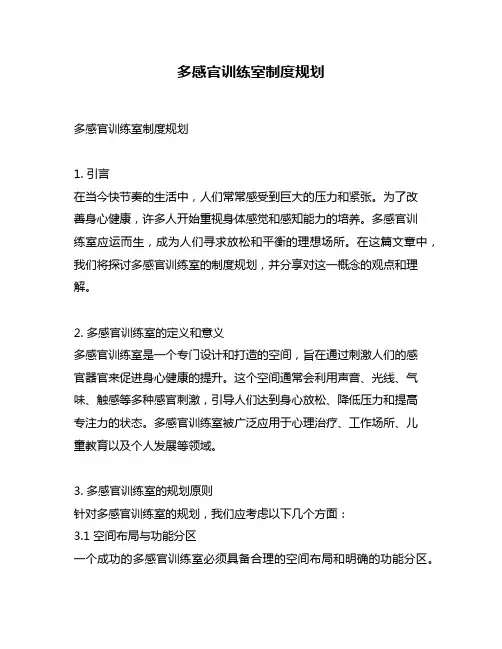 多感官训练室制度规划

多感官训练室制度规划

1. 引言
在当今快节奏的生活中，人们常常感受到巨大的压力和紧张。为了改善身心健康，许多人开始重视身体感觉和感知能力的培养。多感官训练室应运而生，成为人们寻求放松和平衡的理想场所。在这篇文章中，我们将探讨多感官训练室的制度规划，并分享对这一概念的观点和理解。

2. 多感官训练室的定义和意义
多感官训练室是一个专门设计和打造的空间，旨在通过刺激人们的感官器官来促进身心健康的提升。这个空间通常会利用声音、光线、气味、触感等多种感官刺激，引导人们达到身心放松、降低压力和提高专注力的状态。多感官训练室被广泛应用于心理治疗、工作场所、儿童教育以及个人发展等领域。

3. 多感官训练室的规划原则
针对多感官训练室的规划，我们应考虑以下几个方面：
3.1 空间布局与功能分区
一个成功的多感官训练室必须具备合理的空间布局和明确的功能分区。